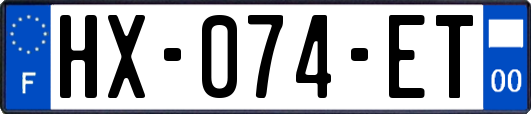 F

HX-074-ET

00